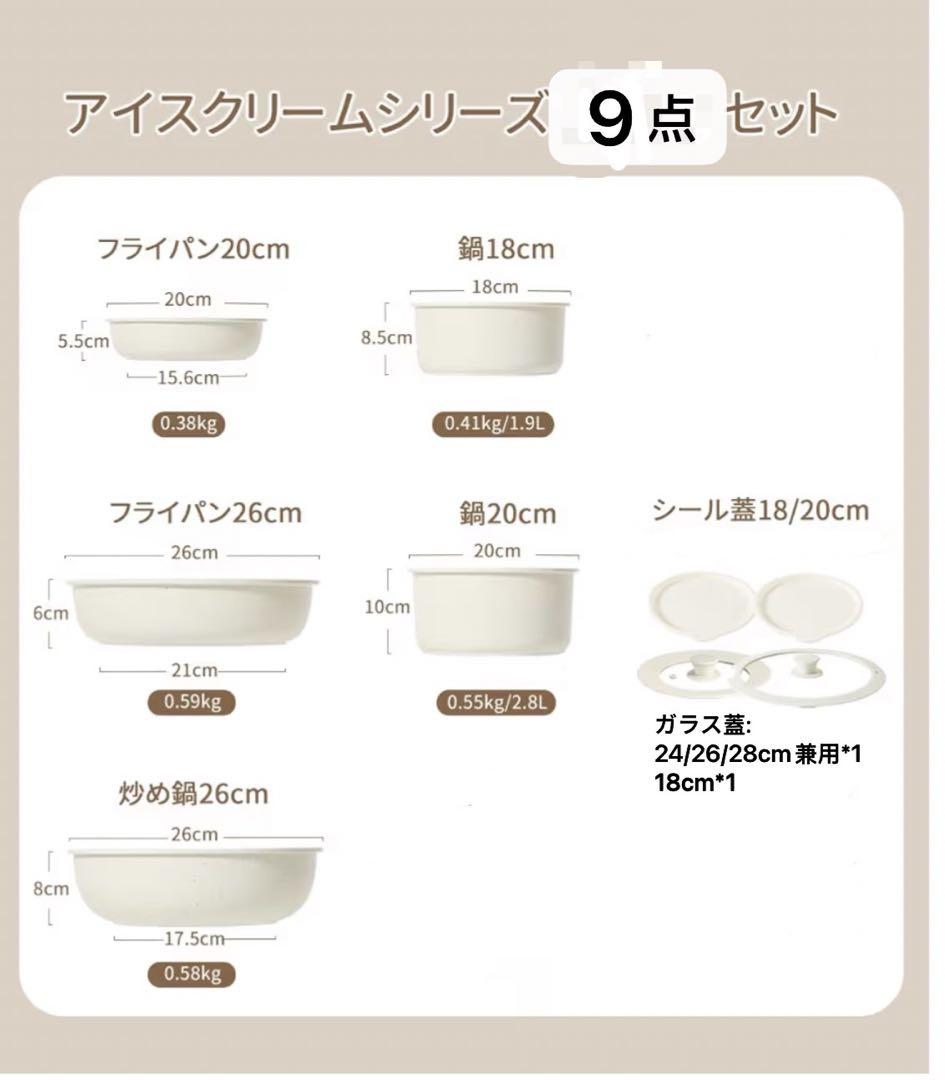 アイスクリームシリーズ 9点 セット

フライパン20cm
20cm
5.5cm
15.6cm
0.38kg

鍋18cm
18cm
8.5cm
0.41kg/1.9L

フライパン26cm
26cm
6cm
21cm
0.59kg

鍋20cm
20cm
10cm
0.55kg/2.8L

シール蓋18/20cm

ガラス蓋:
24/26/28cm兼用*1
18cm*1

炒め鍋26cm
26cm
8cm
17.5cm
0.58kg